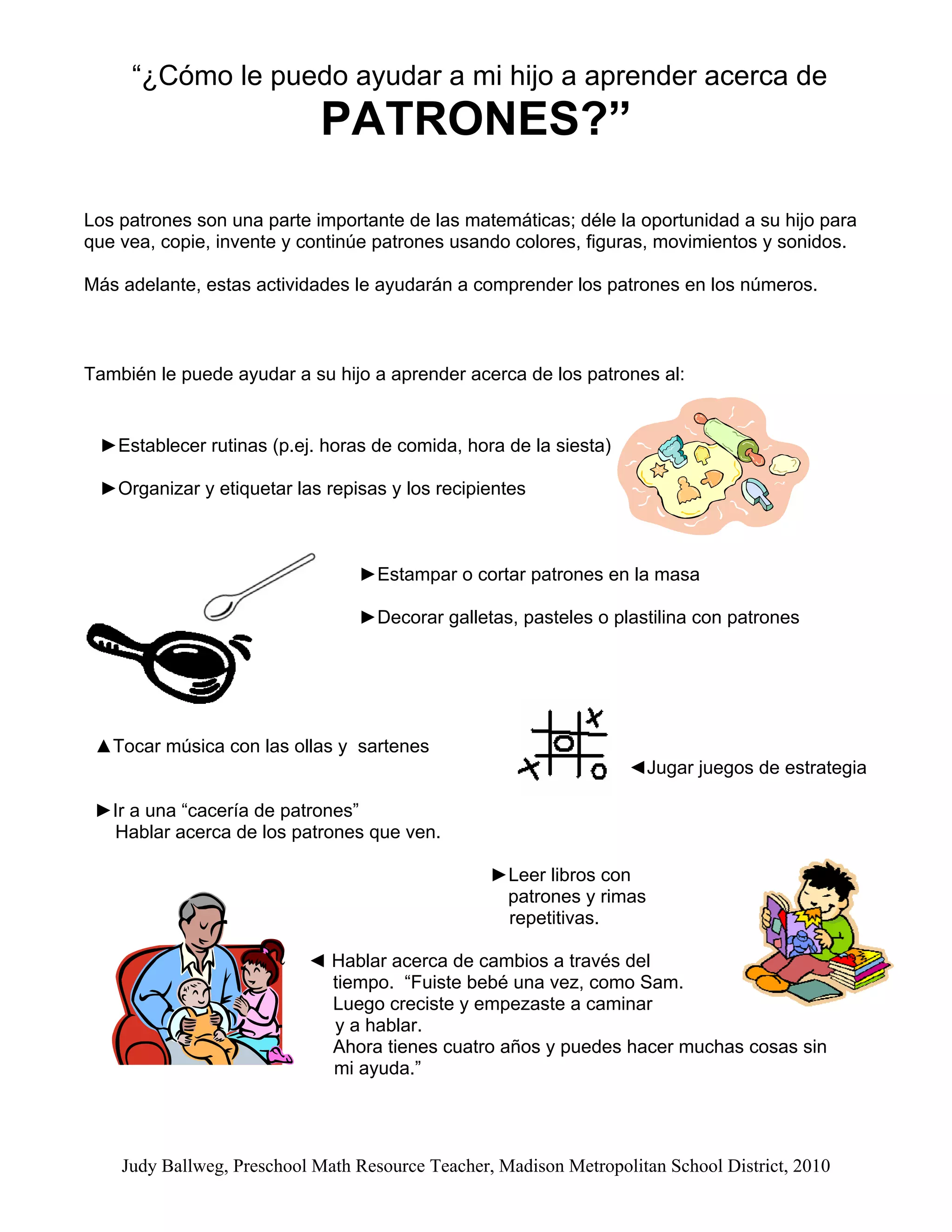 “¿Cómo le puedo ayudar a mi hijo a aprender acerca de
PATRONES?”

Los patrones son una parte importante de las matemáticas; déle la oportunidad a su hijo para que vea, copie, invente y continúe patrones usando colores, figuras, movimientos y sonidos.

Más adelante, estas actividades le ayudarán a comprender los patrones en los números.

También le puede ayudar a su hijo a aprender acerca de los patrones al:

►Establecer rutinas (p.ej. horas de comida, hora de la siesta)

►Organizar y etiquetar las repisas y los recipientes

►Estampar o cortar patrones en la masa

►Decorar galletas, pasteles o plastilina con patrones

▲Tocar música con las ollas y sartenes

◄Jugar juegos de estrategia

►Ir a una “cacería de patrones”
Hablar acerca de los patrones que ven.

►Leer libros con patrones y rimas repetitivas.

◄ Hablar acerca de cambios a través del tiempo. “Fuiste bebé una vez, como Sam. Luego creciste y empezaste a caminar y a hablar.
Ahora tienes cuatro años y puedes hacer muchas cosas sin mi ayuda.”

Judy Ballweg, Preschool Math Resource Teacher, Madison Metropolitan School District, 2010